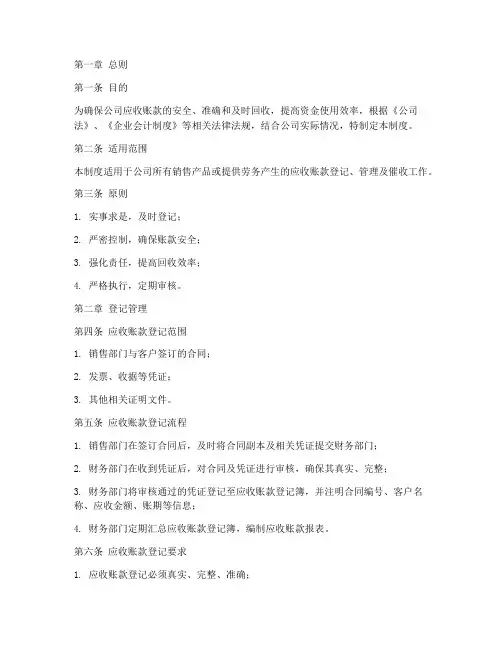 第一章 总则

第一条 目的

为确保公司应收账款的安全、准确和及时回收，提高资金使用效率，根据《公司法》、《企业会计制度》等相关法律法规，结合公司实际情况，特制定本制度。

第二条 适用范围

本制度适用于公司所有销售产品或提供劳务产生的应收账款登记、管理及催收工作。

第三条 原则

1. 实事求是，及时登记；

2. 严密控制，确保账款安全；

3. 强化责任，提高回收效率；

4. 严格执行，定期审核。

第二章 登记管理

第四条 应收账款登记范围

1. 销售部门与客户签订的合同；

2. 发票、收据等凭证；

3. 其他相关证明文件。

第五条 应收账款登记流程

1. 销售部门在签订合同后，及时将合同副本及相关凭证提交财务部门；

2. 财务部门在收到凭证后，对合同及凭证进行审核，确保其真实、完整；

3. 财务部门将审核通过的凭证登记至应收账款登记簿，并注明合同编号、客户名称、应收金额、账期等信息；

4. 财务部门定期汇总应收账款登记簿，编制应收账款报表。

第六条 应收账款登记要求

1. 应收账款登记必须真实、完整、准确；